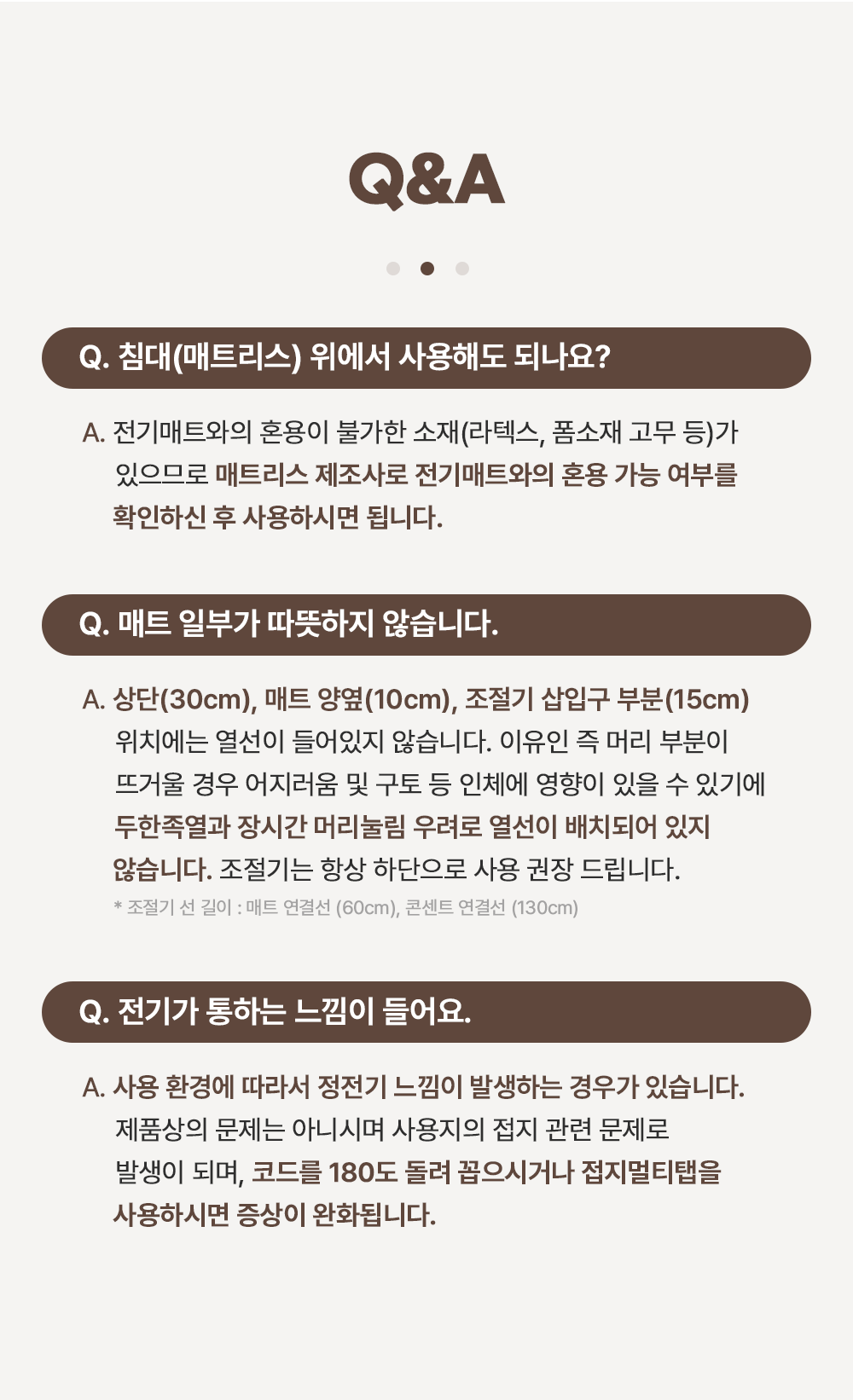 Q&A

Q. 침대(매트리스) 위에서 사용해도 되나요?

A. 전기매트와의 혼용이 불가한 소재(라텍스, 폼소재 고무 등)가 있으므로 매트리스 제조사로 전기매트와의 혼용 가능 여부를 확인하신 후 사용하시면 됩니다.

Q. 매트 일부가 따뜻하지 않습니다.

A. 상단(30cm), 매트 양옆(10cm), 조절기 삽입구 부분(15cm) 위치에는 열선이 들어있지 않습니다. 이유인 즉 머리 부분이 뜨거울 경우 어지러움 및 구토 등 인체에 영향이 있을 수 있기에 두한족열과 장시간 머리눌림 우려로 열선이 배치되어 있지 않습니다. 조절기는 항상 하단으로 사용 권장 드립니다.

* 조절기 선 길이 : 매트 연결선 (60cm), 콘센트 연결선 (130cm)

Q. 전기가 통하는 느낌이 들어요.

A. 사용 환경에 따라서 정전기 느낌이 발생하는 경우가 있습니다. 제품상의 문제는 아니시며 사용지의 접지 관련 문제로 발생이 되며, 코드를 180도 돌려 꼽으시거나 접지멀티탭을 사용하시면 증상이 완화됩니다.